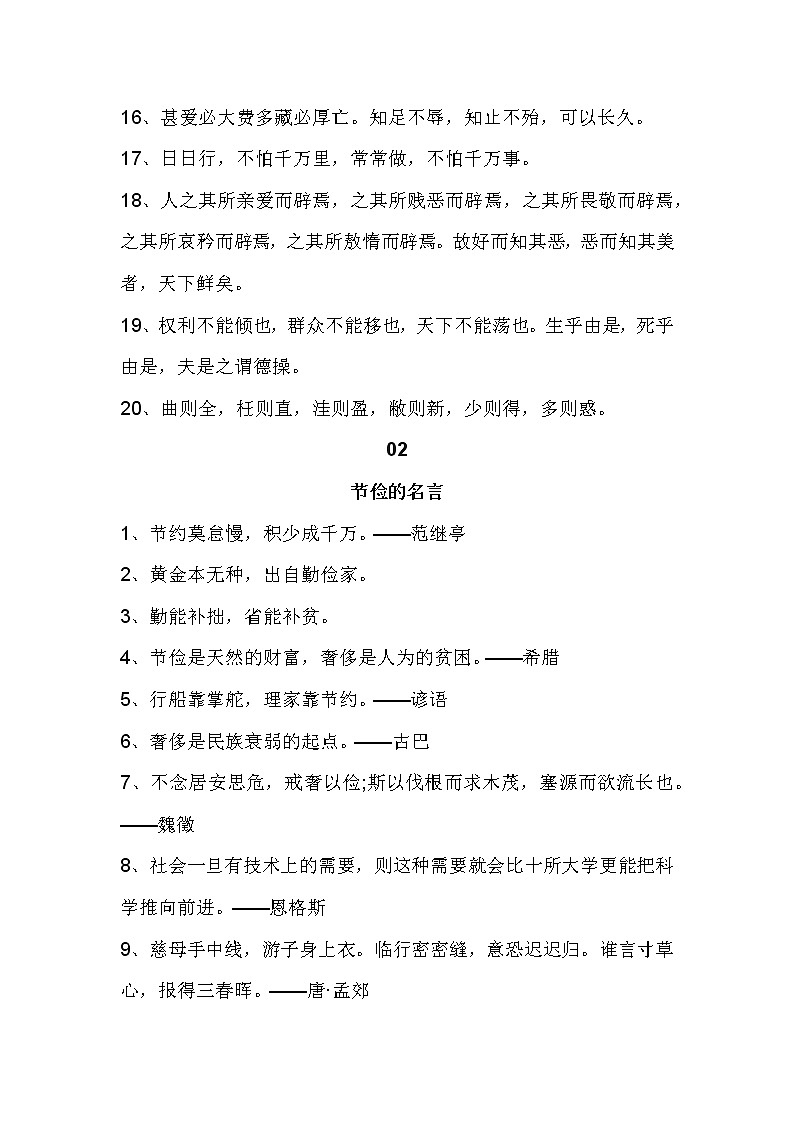 16、甚爱必大费多藏必厚亡。知足不辱，知止不殆，可以长久。

17、日日行，不怕千万里，常常做，不怕千万事。

18、人之其所亲爱而辟焉，之其所贱恶而辟焉，之其所畏敬而辟焉，之其所哀矜而辟焉，之其所敖惰而辟焉。故好而知其恶，恶而知其美者，天下鲜矣。

19、权利不能倾也，群众不能移也，天下不能荡也。生乎由是，死乎由是，夫是之谓德操。

20、曲则全，枉则直，洼则盈，敝则新，少则得，多则惑。

02

节俭的名言

1、节约莫怠慢，积少成千万。——范继亭

2、黄金本无种，出自勤俭家。

3、勤能补拙，省能补贫。

4、节俭是天然的财富，奢侈是人为的贫困。——希腊

5、行船靠掌舵，理家靠节约。——谚语

6、奢侈是民族衰弱的起点。——古巴

7、不念居安思危，戒奢以俭;斯以伐根而求木茂，塞源而欲流长也。——魏徵

8、社会一旦有技术上的需要，则这种需要就会比十所大学更能把科学推向前进。——恩格斯

9、慈母手中线，游子身上衣。临行密密缝，意恐迟迟归。谁言寸草心，报得三春晖。——唐·孟郊